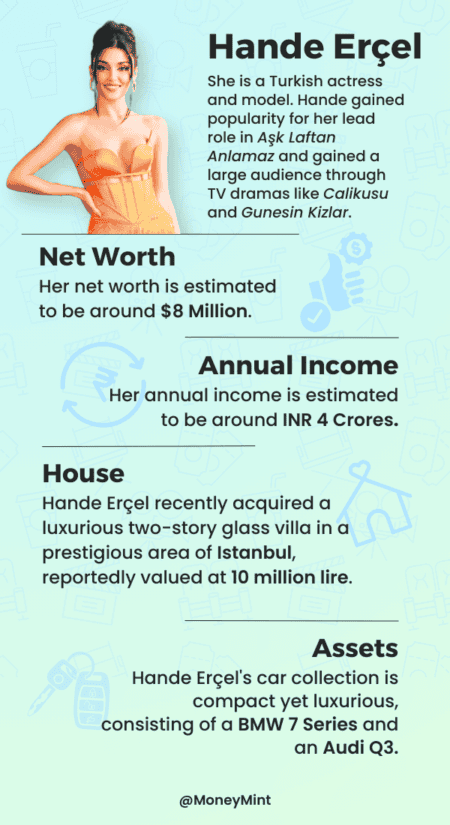 Hande Erçel

She is a Turkish actress and model. Hande gained popularity for her lead role in Aşk Laftan Anlamaz and gained a large audience through TV dramas like Calikusu and Gunesin Kizlar.

Net Worth

Her net worth is estimated to be around $8 Million.

Annual Income

Her annual income is estimated to be around INR 4 Crores.

House

Hande Erçel recently acquired a luxurious two-story glass villa in a prestigious area of Istanbul, reportedly valued at 10 million lire.

Assets

Hande Erçel's car collection is compact yet luxurious, consisting of a BMW 7 Series and an Audi Q3.

@MoneyMint